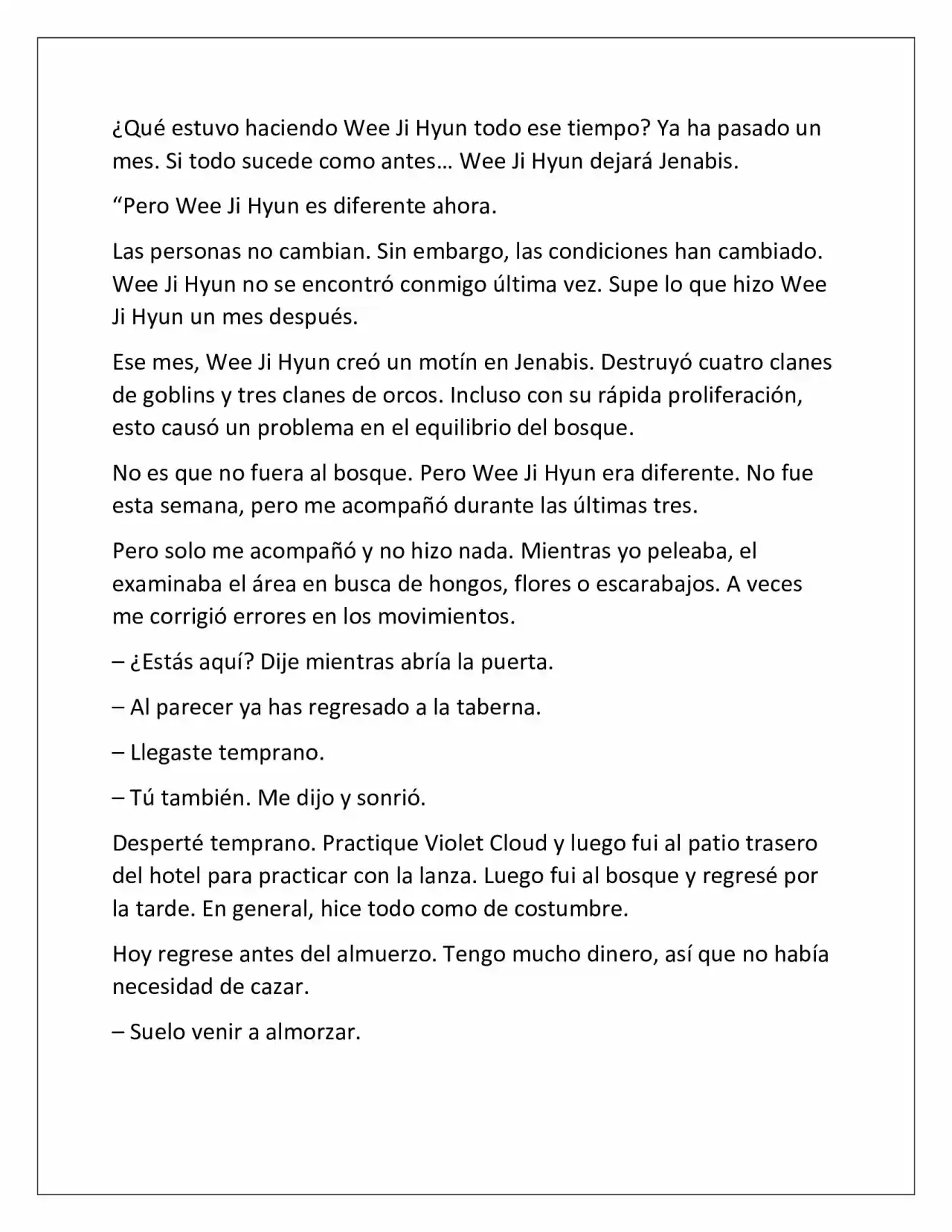 ¿Qué estuvo haciendo Wee Ji Hyun todo ese tiempo? Ya ha pasado un mes. Si todo sucede como antes… Wee Ji Hyun dejará Jenabis.

“Pero Wee Ji Hyun es diferente ahora.

Las personas no cambian. Sin embargo, las condiciones han cambiado. Wee Ji Hyun no se encontró conmigo última vez. Supe lo que hizo Wee Ji Hyun un mes después.

Ese mes, Wee Ji Hyun creó un motín en Jenabis. Destruyó cuatro clanes de goblins y tres clanes de orcos. Incluso con su rápida proliferación, esto causó un problema en el equilibrio del bosque.

No es que no fuera al bosque. Pero Wee Ji Hyun era diferente. No fue esta semana, pero me acompañó durante las últimas tres.

Pero solo me acompañó y no hizo nada. Mientras yo peleaba, el examinaba el área en busca de hongos, flores o escarabajos. A veces me corrigió errores en los movimientos.

– ¿Estás aquí? Dije mientras abría la puerta.

– Al parecer ya has regresado a la taberna.

– Llegaste temprano.

– Tú también. Me dijo y sonrió.

Desperté temprano. Practique Violet Cloud y luego fui al patio trasero del hotel para practicar con la lanza. Luego fui al bosque y regresé por la tarde. En general, hice todo como de costumbre.

Hoy regrese antes del almuerzo. Tengo mucho dinero, así que no había necesidad de cazar.

– Suelo venir a almorzar.